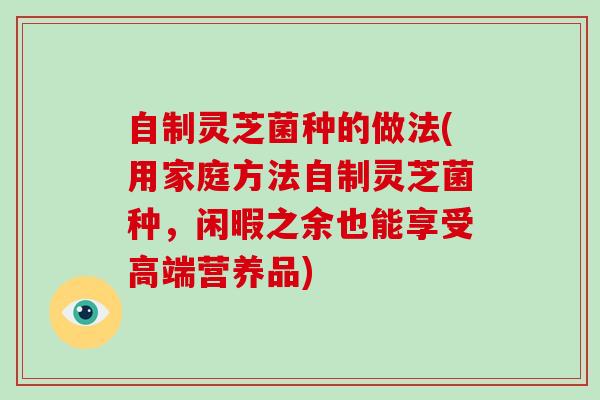 自制灵芝菌种的做法(用家庭方法自制灵芝菌种，闲暇之余也能享受高端营养品)